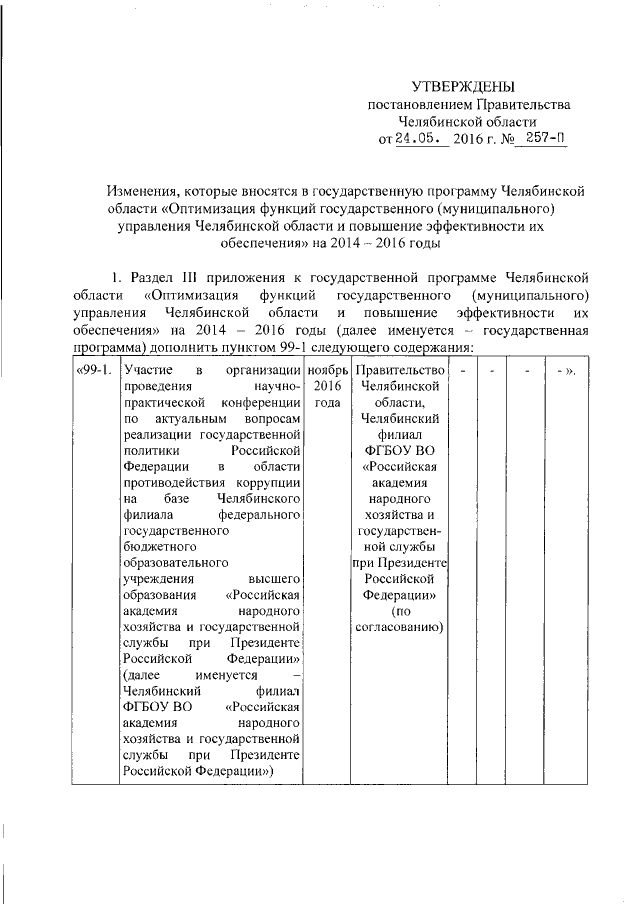 УТВЕРЖДЕНЫ
постановлением Правительства
Челябинской области
от 24.05. 2016 г. № 257-П

Изменения, которые вносятся в государственную программу Челябинской области «Оптимизация функций государственного (муниципального) управления Челябинской области и повышение эффективности их обеспечения» на 2014 – 2016 годы

1. Раздел III приложения к государственной программе Челябинской области «Оптимизация функций государственного (муниципального) управления Челябинской области и повышение эффективности их обеспечения» на 2014 – 2016 годы (далее именуется – государственная программа) дополнить пунктом 99-1 следующего содержания:

| «99-1. | Участие в организации проведения научно-практической конференции по актуальным вопросам реализации государственной политики Российской Федерации в области противодействия коррупции на базе Челябинского филиала федерального государственного бюджетного образовательного учреждения высшего образования «Российская академия народного хозяйства и государственной службы при Президенте Российской Федерации» (далее именуется – Челябинский филиал ФГБОУ ВО «Российская академия народного хозяйства и государственной службы при Президенте Российской Федерации») | ноябрь 2016 года | Правительство Челябинской области, Челябинский филиал ФГБОУ ВО «Российская академия народного хозяйства и государственной службы при Президенте Российской Федерации» (по согласованию) | - | - | - | - ». |